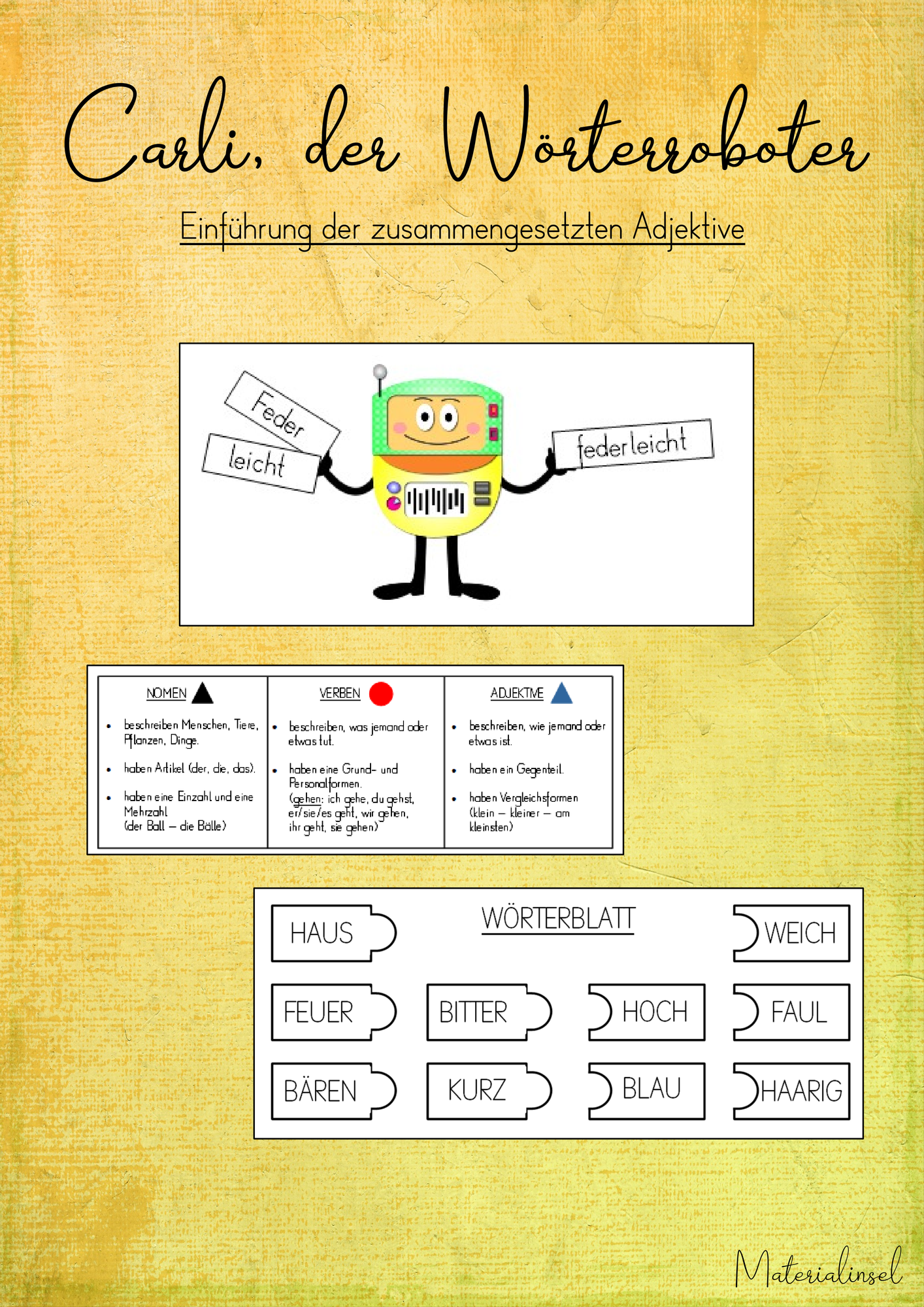 Carli, der Wörterroboter

Einführung der zusammengesetzten Adjektive

Feder
leicht
federleicht

| NOMEN | VERBEN | ADJEKTIVE |
|---|---|---|
| • beschreiben Menschen, Tiere, Pflanzen, Dinge. • haben Artikel (der, die, das). • haben eine Einzahl und eine Mehrzahl (der Ball – die Bälle) | • beschreiben, was jemand oder etwas tut. • haben eine Grund- und Personalformen. (gehen: ich gehe, du gehst, er/sie/es geht, wir gehen, ihr geht, sie gehen) | • beschreiben, wie jemand oder etwas ist. • haben ein Gegenteil. • haben Vergleichsformen (klein – kleiner – am kleinsten) |

WÖRTERBLATT

HAUS
WEICH
FEUER
BITTER
HOCH
FAUL
BÄREN
KURZ
BLAU
HAARIG

Materialinsel